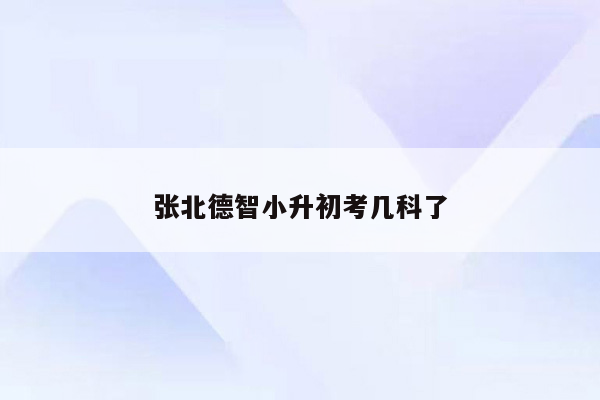 张北德智小升初考几科了